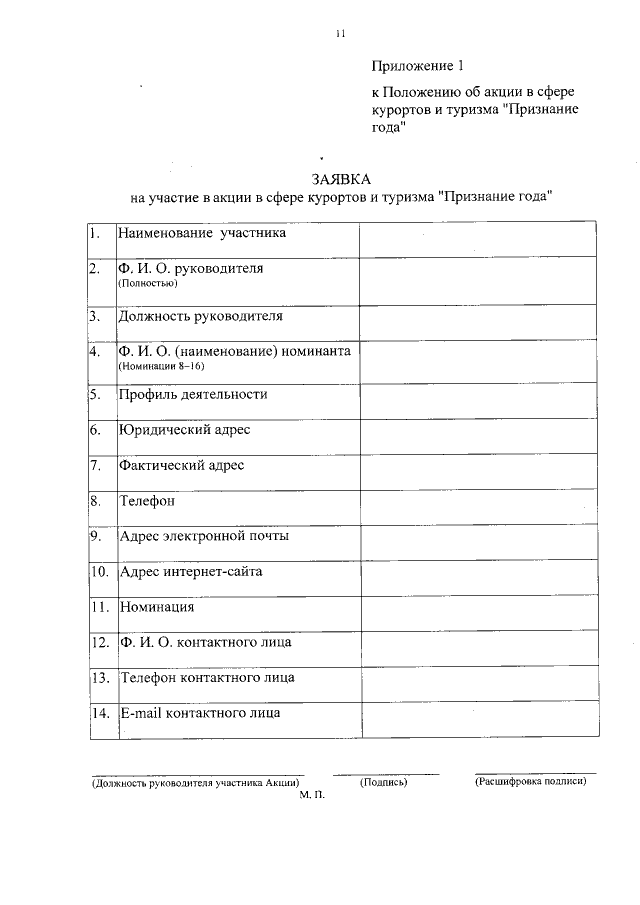 11

Приложение 1

к Положению об акции в сфере курортов и туризма "Признание года"

ЗАЯВКА
на участие в акции в сфере курортов и туризма "Признание года"

| | | |
|---|---|---|
| 1. | Наименование участника | |
| 2. | Ф. И. О. руководителя (Полностью) | |
| 3. | Должность руководителя | |
| 4. | Ф. И. О. (наименование) номинанта (Номинации 8–16) | |
| 5. | Профиль деятельности | |
| 6. | Юридический адрес | |
| 7. | Фактический адрес | |
| 8. | Телефон | |
| 9. | Адрес электронной почты | |
| 10. | Адрес интернет-сайта | |
| 11. | Номинация | |
| 12. | Ф. И. О. контактного лица | |
| 13. | Телефон контактного лица | |
| 14. | E-mail контактного лица | |

(Должность руководителя участника Акции) (Подпись) (Расшифровка подписи)
М. П.